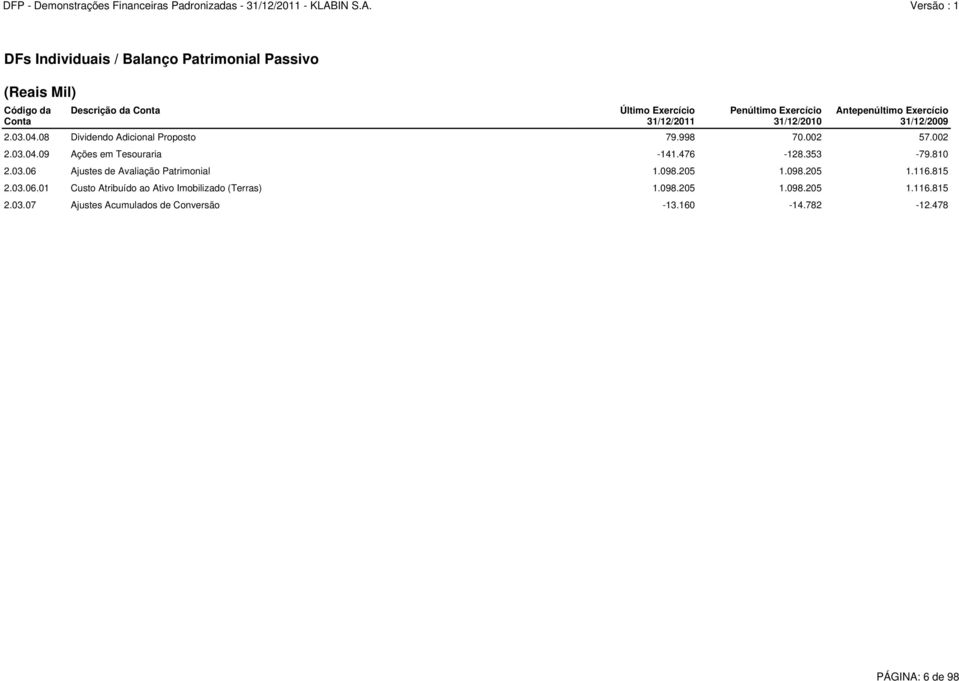 DFP - Demonstrações Financeiras Padronizadas - 31/12/2011 - KLABIN S.A.

Versão : 1

DFs Individuais / Balanço Patrimonial Passivo

(Reais Mil)

| Código da Conta | Descrição da Conta | Último Exercício 31/12/2011 | Penúltimo Exercício 31/12/2010 | Antepenúltimo Exercício 31/12/2009 |
|---|---|---|---|---|
| 2.03.04.08 | Dividendo Adicional Proposto | 79.998 | 70.002 | 57.002 |
| 2.03.04.09 | Ações em Tesouraria | -141.476 | -128.353 | -79.810 |
| 2.03.06 | Ajustes de Avaliação Patrimonial | 1.098.205 | 1.098.205 | 1.116.815 |
| 2.03.06.01 | Custo Atribuído ao Ativo Imobilizado (Terras) | 1.098.205 | 1.098.205 | 1.116.815 |
| 2.03.07 | Ajustes Acumulados de Conversão | -13.160 | -14.782 | -12.478 |

PÁGINA: 6 de 98